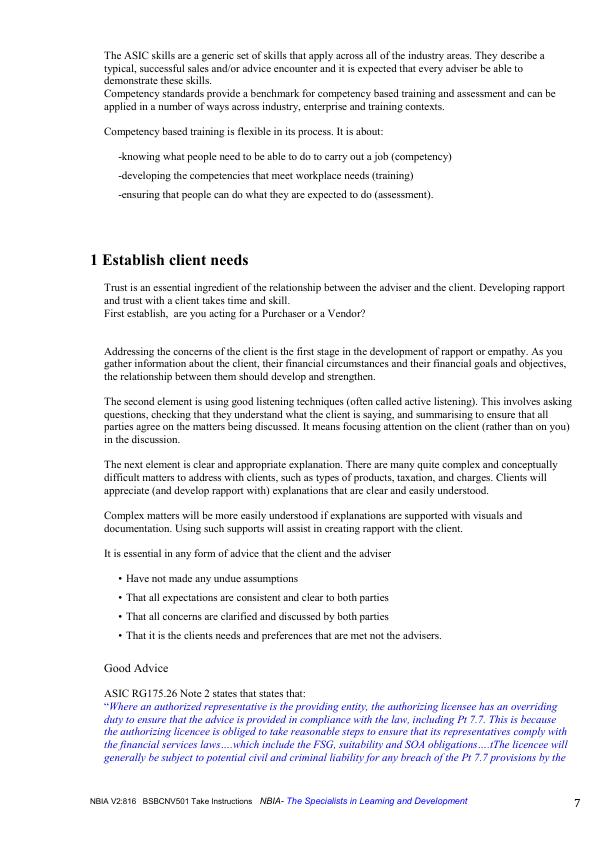 The ASIC skills are a generic set of skills that apply across all of the industry areas. They describe a typical, successful sales and/or advice encounter and it is expected that every adviser be able to demonstrate these skills.
Competency standards provide a benchmark for competency based training and assessment and can be applied in a number of ways across industry, enterprise and training contexts.

Competency based training is flexible in its process. It is about:

-knowing what people need to be able to do to carry out a job (competency)

-developing the competencies that meet workplace needs (training)

-ensuring that people can do what they are expected to do (assessment).

1 Establish client needs

Trust is an essential ingredient of the relationship between the adviser and the client. Developing rapport and trust with a client takes time and skill.
First establish, are you acting for a Purchaser or a Vendor?

Addressing the concerns of the client is the first stage in the development of rapport or empathy. As you gather information about the client, their financial circumstances and their financial goals and objectives, the relationship between them should develop and strengthen.

The second element is using good listening techniques (often called active listening). This involves asking questions, checking that they understand what the client is saying, and summarising to ensure that all parties agree on the matters being discussed. It means focusing attention on the client (rather than on you) in the discussion.

The next element is clear and appropriate explanation. There are many quite complex and conceptually difficult matters to address with clients, such as types of products, taxation, and charges. Clients will appreciate (and develop rapport with) explanations that are clear and easily understood.

Complex matters will be more easily understood if explanations are supported with visuals and documentation. Using such supports will assist in creating rapport with the client.

It is essential in any form of advice that the client and the adviser

• Have not made any undue assumptions
• That all expectations are consistent and clear to both parties
• That all concerns are clarified and discussed by both parties
• That it is the clients needs and preferences that are met not the advisers.

Good Advice

ASIC RG175.26 Note 2 states that states that:
"Where an authorized representative is the providing entity, the authorizing licensee has an overriding duty to ensure that the advice is provided in compliance with the law, including Pt 7.7. This is because the authorizing licencee is obliged to take reasonable steps to ensure that its representatives comply with the financial services laws….which include the FSG, suitability and SOA obligations….tThe licencee will generally be subject to potential civil and criminal liability for any breach of the Pt 7.7 provisions by the

NBIA V2:816 BSBCNV501 Take Instructions NBIA- The Specialists in Learning and Development 7